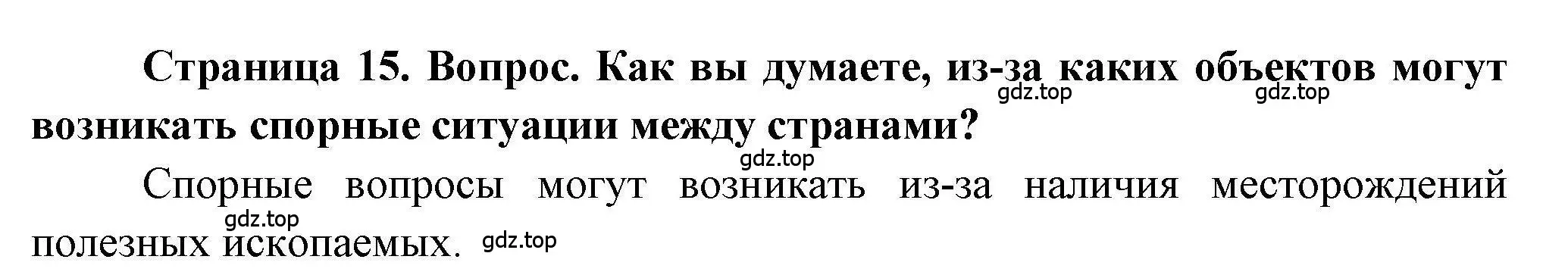 Страница 15. Вопрос. Как вы думаете, из-за каких объектов могут возникать спорные ситуации между странами?

gdz.top gdz.top gdz.top

Спорные вопросы могут возникать из-за наличия месторождений полезных ископаемых.

gdz.top gdz.top